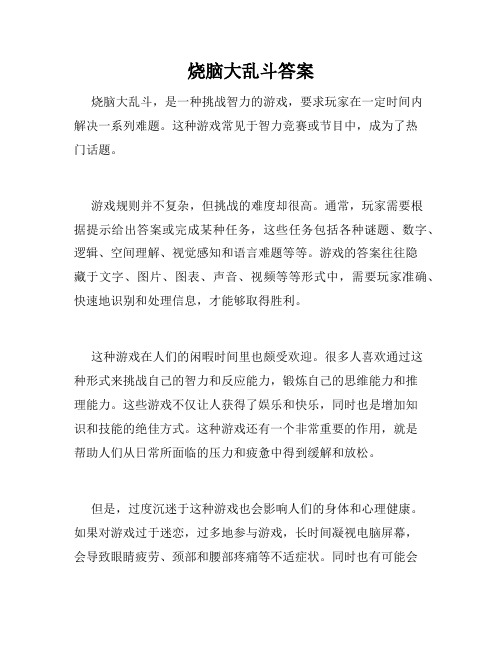 烧脑大乱斗答案

烧脑大乱斗，是一种挑战智力的游戏，要求玩家在一定时间内解决一系列难题。这种游戏常见于智力竞赛或节目中，成为了热门话题。

游戏规则并不复杂，但挑战的难度却很高。通常，玩家需要根据提示给出答案或完成某种任务，这些任务包括各种谜题、数字、逻辑、空间理解、视觉感知和语言难题等等。游戏的答案往往隐藏于文字、图片、图表、声音、视频等等形式中，需要玩家准确、快速地识别和处理信息，才能够取得胜利。

这种游戏在人们的闲暇时间里也颇受欢迎。很多人喜欢通过这种形式来挑战自己的智力和反应能力，锻炼自己的思维能力和推理能力。这些游戏不仅让人获得了娱乐和快乐，同时也是增加知识和技能的绝佳方式。这种游戏还有一个非常重要的作用，就是帮助人们从日常所面临的压力和疲惫中得到缓解和放松。

但是，过度沉迷于这种游戏也会影响人们的身体和心理健康。如果对游戏过于迷恋，过多地参与游戏，长时间凝视电脑屏幕，会导致眼睛疲劳、颈部和腰部疼痛等不适症状。同时也有可能会